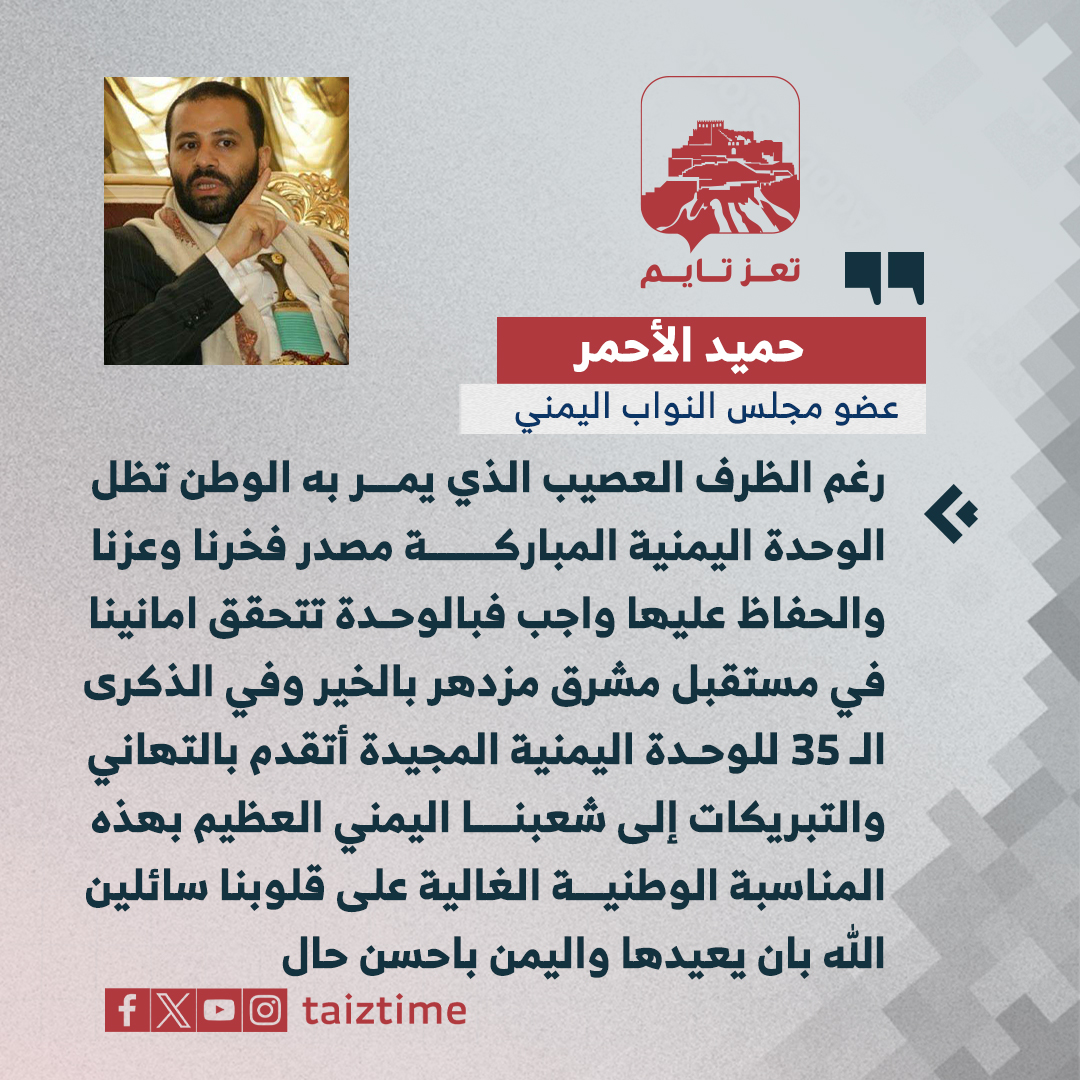 تعز تايم

حميد الأحمر

عضو مجلس النواب اليمني

رغم الظرف العصيب الذي يمر به الوطن تظل الوحدة اليمنية المباركة مصدر فخرنا وعزنا والحفاظ عليها واجب فبالوحدة تتحقق امانينا في مستقبل مشرق مزدهر بالخير وفي الذكرى الـ 35 للوحدة اليمنية المجيدة أتقدم بالتهاني والتبريكات إلى شعبنا اليمني العظيم بهذه المناسبة الوطنية الغالية على قلوبنا سائلين الله بان يعيدها واليمن باحسن حال

taiztime